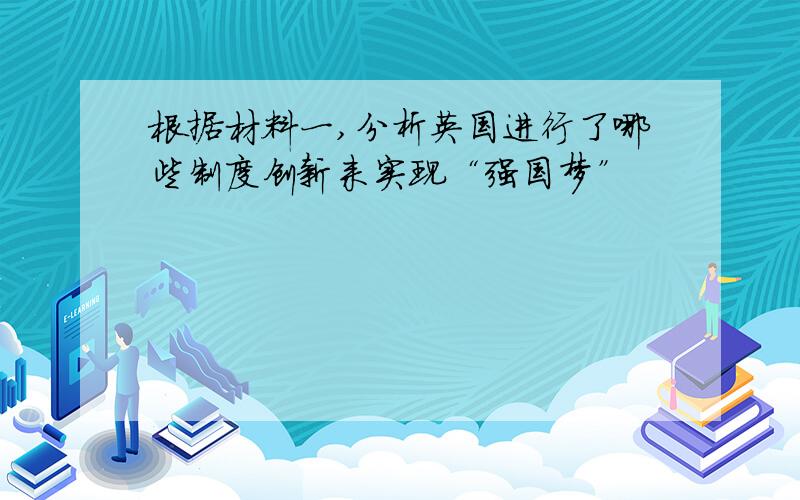 根据材料一，分析英国进行了哪些制度创新来实现“强国梦”

E-LEARNING